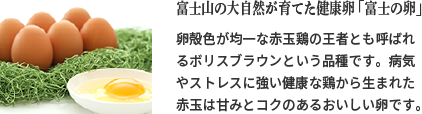 富士山の大自然が育てた健康卵「富士の卵」

卵殻色が均一な赤玉鶏の王者とも呼ばれるボリスブラウンという品種です。病気やストレスに強い健康な鶏から生まれた赤玉は甘みとコクのあるおいしい卵です。